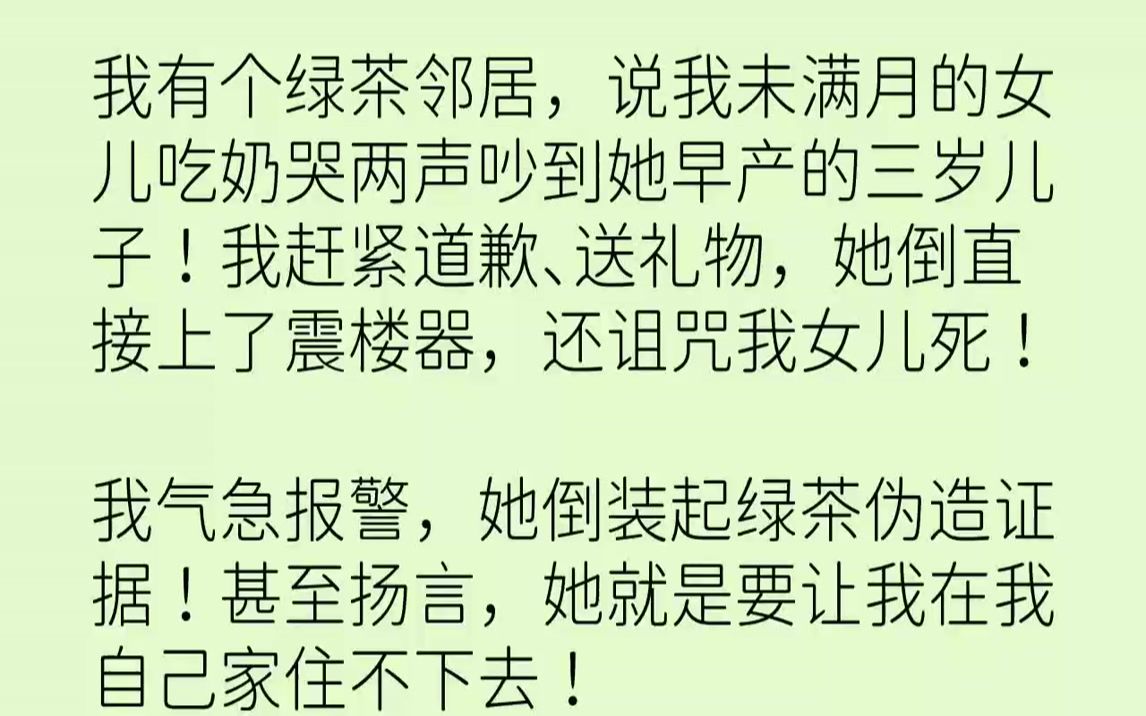 我有个绿茶邻居，说我未满月的女儿吃奶哭两声吵到她早产的三岁儿子！我赶紧道歉、送礼物，她倒直接上了震楼器，还诅咒我女儿死！

我气急报警，她倒装起绿茶伪造证据！甚至扬言，她就是要让我在我自己家住不下去！